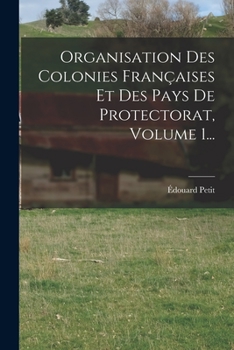 Organisation Des Colonies Françaises Et Des Pays De Protectorat, Volume 1...

Édouard Petit